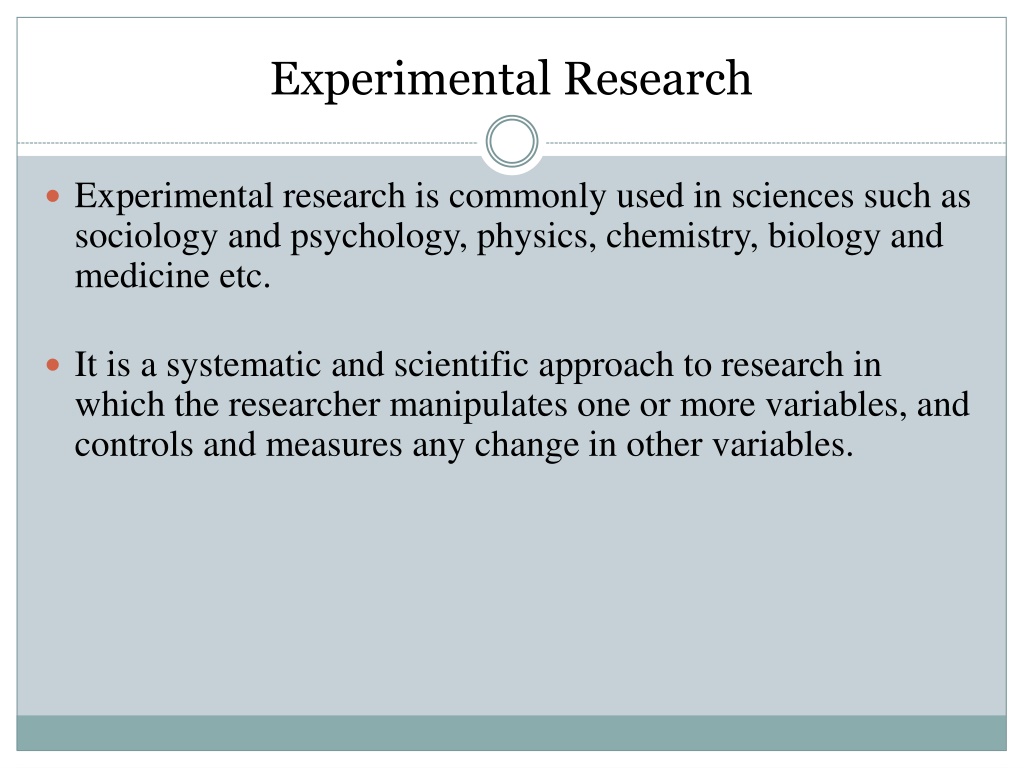 Experimental Research

• Experimental research is commonly used in sciences such as sociology and psychology, physics, chemistry, biology and medicine etc.

• It is a systematic and scientific approach to research in which the researcher manipulates one or more variables, and controls and measures any change in other variables.